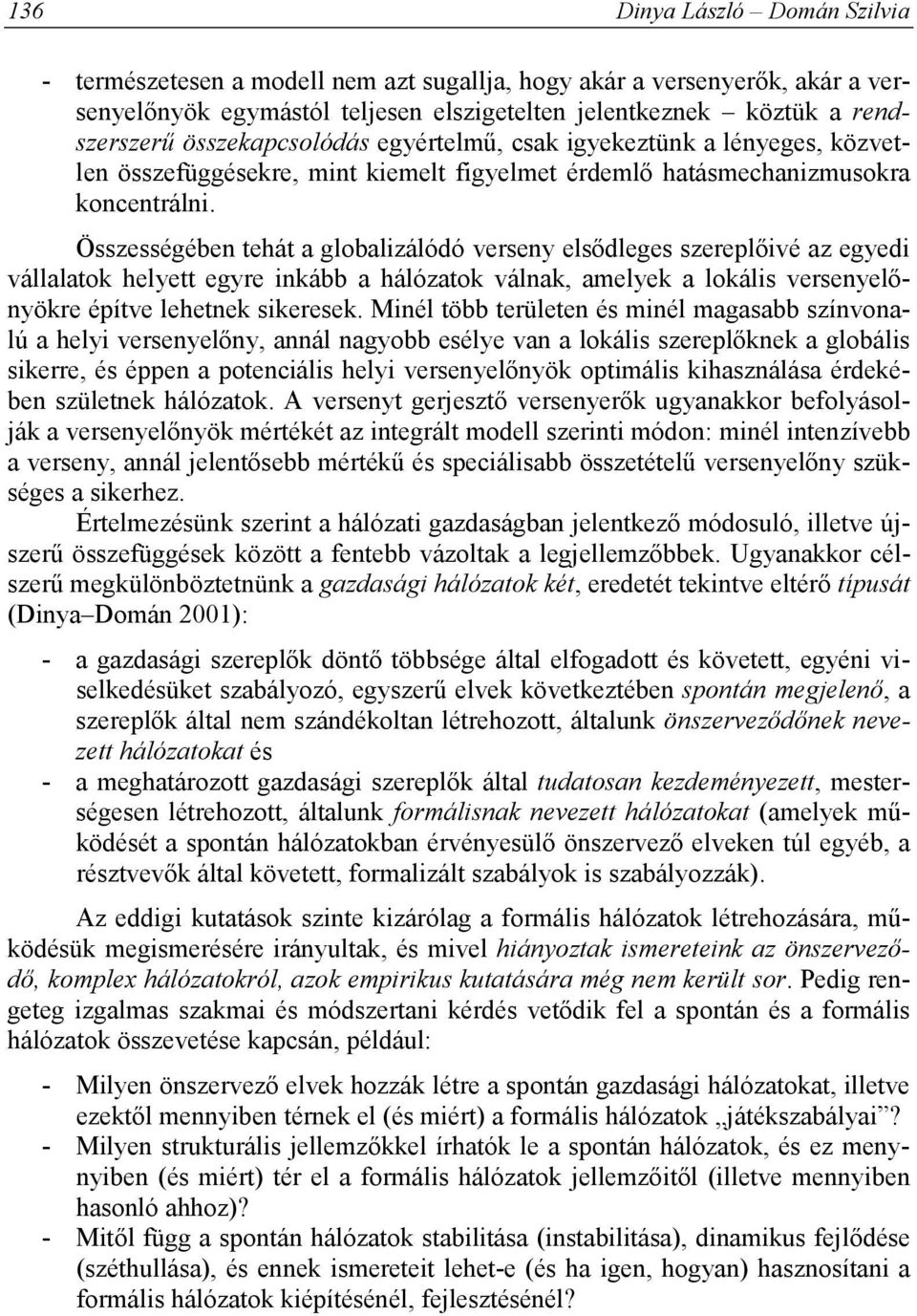 136 Dinya László – Domán Szilvia

- természetesen a modell nem azt sugallja, hogy akár a versenyerők, akár a versenyelőnyök egymástól teljesen elszigetelten jelentkeznek – köztük a rendszerszerű összekapcsolódás egyértelmű, csak igyekeztünk a lényeges, közvetlen összefüggésekre, mint kiemelt figyelmet érdemlő hatásmechanizmusokra koncentrálni.

Összességében tehát a globalizálódó verseny elsődleges szereplőivé az egyedi vállalatok helyett egyre inkább a hálózatok válnak, amelyek a lokális versenyelőnyökre építve lehetnek sikeresek. Minél több területen és minél magasabb színvonalú a helyi versenyelőny, annál nagyobb esélye van a lokális szereplőknek a globális sikerre, és éppen a potenciális helyi versenyelőnyök optimális kihasználása érdekében születnek hálózatok. A versenyt gerjesztő versenyerők ugyanakkor befolyásolják a versenyelőnyök mértékét az integrált modell szerinti módon: minél intenzívebb a verseny, annál jelentősebb mértékű és speciálisabb összetételű versenyelőny szükséges a sikerhez.

Értelmezésünk szerint a hálózati gazdaságban jelentkező módosuló, illetve újszerű összefüggések között a fentebb vázoltak a legjellemzőbbek. Ugyanakkor célszerű megkülönböztetnünk a gazdasági hálózatok két, eredetét tekintve eltérő típusát (Dinya–Domán 2001):

- a gazdasági szereplők döntő többsége által elfogadott és követett, egyéni viselkedésüket szabályozó, egyszerű elvek következtében spontán megjelenő, a szereplők által nem szándékoltan létrehozott, általunk önszerveződőnek nevezett hálózatokat és
- a meghatározott gazdasági szereplők által tudatosan kezdeményezett, mesterségesen létrehozott, általunk formálisnak nevezett hálózatokat (amelyek működését a spontán hálózatokban érvényesülő önszervező elveken túl egyéb, a résztvevők által követett, formalizált szabályok is szabályozzák).

Az eddigi kutatások szinte kizárólag a formális hálózatok létrehozására, működésük megismerésére irányultak, és mivel hiányoztak ismereteink az önszerveződő, komplex hálózatokról, azok empirikus kutatására még nem került sor. Pedig rengeteg izgalmas szakmai és módszertani kérdés vetődik fel a spontán és a formális hálózatok összevetése kapcsán, például:

- Milyen önszervező elvek hozzák létre a spontán gazdasági hálózatokat, illetve ezektől mennyiben térnek el (és miért) a formális hálózatok „játékszabályai”?
- Milyen strukturális jellemzőkkel írhatók le a spontán hálózatok, és ez mennyiben (és miért) tér el a formális hálózatok jellemzőitől (illetve mennyiben hasonló ahhoz)?
- Mitől függ a spontán hálózatok stabilitása (instabilitása), dinamikus fejlődése (széthullása), és ennek ismereteit lehet-e (és ha igen, hogyan) hasznosítani a formális hálózatok kiépítésénél, fejlesztésénél?